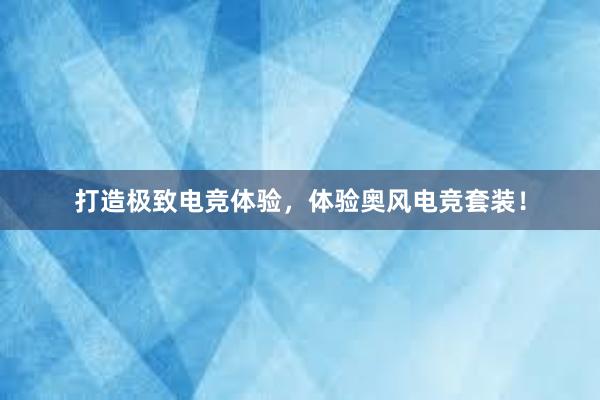 打造极致电竞体验，体验奥风电竞套装！